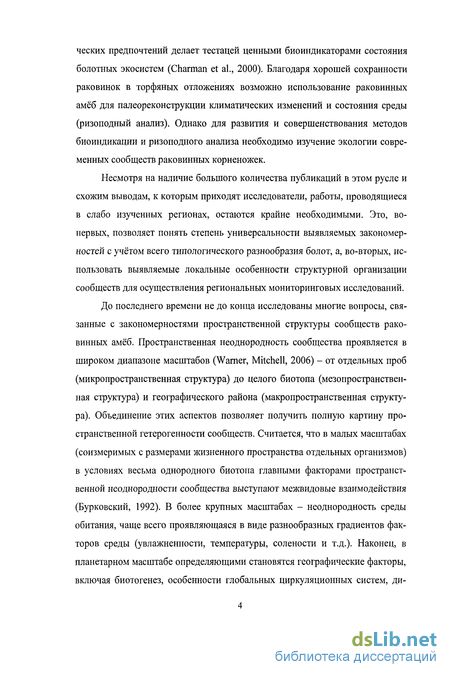 ческих предпочтений делает тестацей ценными биоиндикаторами состояния болотных экосистем (Charman et al., 2000). Благодаря хорошей сохранности раковинок в торфяных отложениях возможно использование раковинных амёб для палеореконструкции климатических изменений и состояния среды (ризоподный анализ). Однако для развития и совершенствования методов биоиндикации и ризоподного анализа необходимо изучение экологии современных сообществ раковинных корненожек.

Несмотря на наличие большого количества публикаций в этом русле и схожим выводам, к которым приходят исследователи, работы, проводящиеся в слабо изученных регионах, остаются крайне необходимыми. Это, во-первых, позволяет понять степень универсальности выявляемых закономерностей с учётом всего типологического разнообразия болот, а, во-вторых, использовать выявляемые локальные особенности структурной организации сообществ для осуществления региональных мониторинговых исследований.

До последнего времени не до конца исследованы многие вопросы, связанные с закономерностями пространственной структуры сообществ раковинных амёб. Пространственная неоднородность сообщества проявляется в широком диапазоне масштабов (Warner, Mitchell, 2006) – от отдельных проб (микропространственная структура) до целого биотопа (мезопространственная структура) и географического района (макропространственная структура). Объединение этих аспектов позволяет получить полную картину пространственной гетерогенности сообществ. Считается, что в малых масштабах (соизмеримых с размерами жизненного пространства отдельных организмов) в условиях весьма однородного биотопа главными факторами пространственной неоднородности сообщества выступают межвидовые взаимодействия (Бурковский, 1992). В более крупных масштабах – неоднородность среды обитания, чаще всего проявляющаяся в виде разнообразных градиентов факторов среды (увлажненности, температуры, солености и т.д.). Наконец, в планетарном масштабе определяющими становятся географические факторы, включая биотогенез, особенности глобальных циркуляционных систем, ди-

4

dsLib.net
библиотека диссертаций